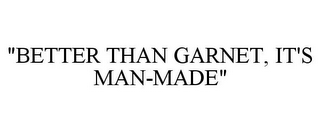 "BETTER THAN GARNET, IT'S MAN-MADE"